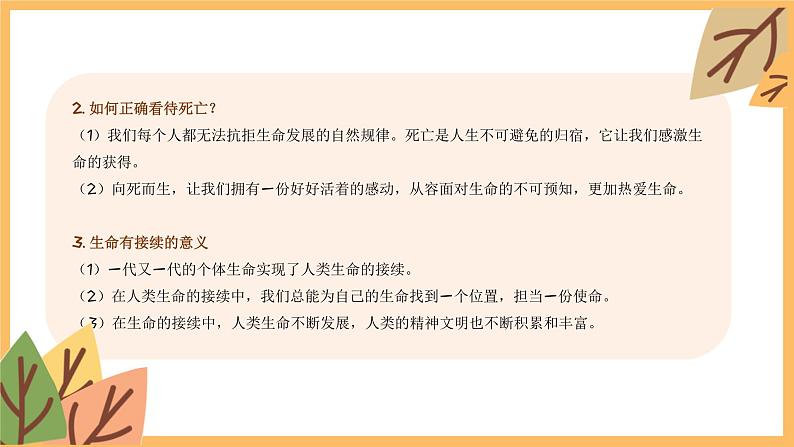 2. 如何正确看待死亡？

（1）我们每个人都无法抗拒生命发展的自然规律。死亡是人生不可避免的归宿，它让我们感激生命的获得。

（2）向死而生，让我们拥有一份好好活着的感动，从容面对生命的不可预知，更加热爱生命。

3. 生命有接续的意义

（1）一代又一代的个体生命实现了人类生命的接续。

（2）在人类生命的接续中，我们总能为自己的生命找到一个位置，担当一份使命。

（3）在生命的接续中，人类生命不断发展，人类的精神文明也不断积累和丰富。